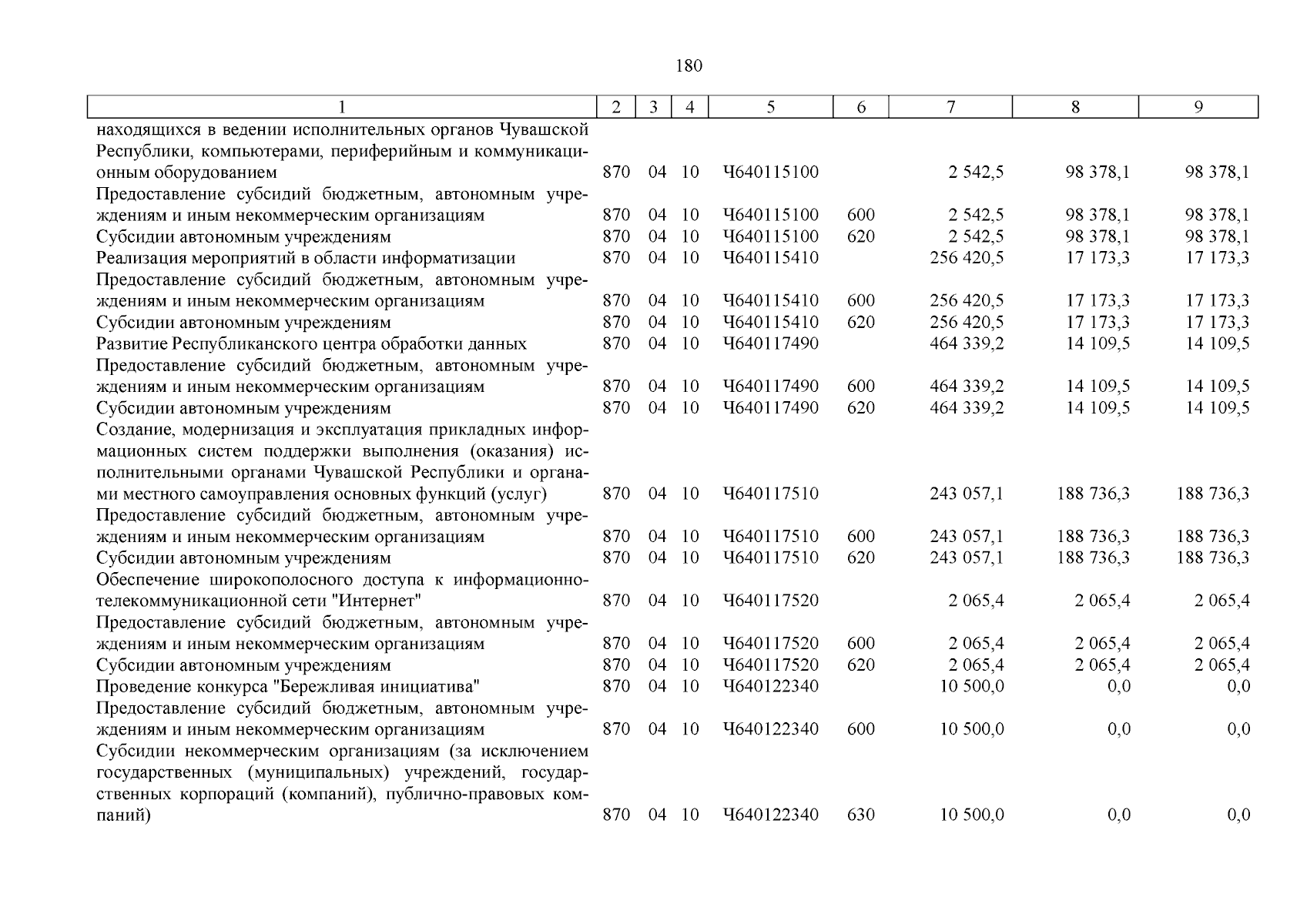 180

| 1 | 2 | 3 | 4 | 5 | 6 | 7 | 8 | 9 |
|---|---|---|---|---|---|---|---|---|
| находящихся в ведении исполнительных органов Чувашской Республики, компьютерами, периферийным и коммуникационным оборудованием | 870 | 04 | 10 | Ч640115100 | | 2 542,5 | 98 378,1 | 98 378,1 |
| Предоставление субсидий бюджетным, автономным учреждениям и иным некоммерческим организациям | 870 | 04 | 10 | Ч640115100 | 600 | 2 542,5 | 98 378,1 | 98 378,1 |
| Субсидии автономным учреждениям | 870 | 04 | 10 | Ч640115100 | 620 | 2 542,5 | 98 378,1 | 98 378,1 |
| Реализация мероприятий в области информатизации | 870 | 04 | 10 | Ч640115410 | | 256 420,5 | 17 173,3 | 17 173,3 |
| Предоставление субсидий бюджетным, автономным учреждениям и иным некоммерческим организациям | 870 | 04 | 10 | Ч640115410 | 600 | 256 420,5 | 17 173,3 | 17 173,3 |
| Субсидии автономным учреждениям | 870 | 04 | 10 | Ч640115410 | 620 | 256 420,5 | 17 173,3 | 17 173,3 |
| Развитие Республиканского центра обработки данных | 870 | 04 | 10 | Ч640117490 | | 464 339,2 | 14 109,5 | 14 109,5 |
| Предоставление субсидий бюджетным, автономным учреждениям и иным некоммерческим организациям | 870 | 04 | 10 | Ч640117490 | 600 | 464 339,2 | 14 109,5 | 14 109,5 |
| Субсидии автономным учреждениям | 870 | 04 | 10 | Ч640117490 | 620 | 464 339,2 | 14 109,5 | 14 109,5 |
| Создание, модернизация и эксплуатация прикладных информационных систем поддержки выполнения (оказания) исполнительными органами Чувашской Республики и органами местного самоуправления основных функций (услуг) | 870 | 04 | 10 | Ч640117510 | | 243 057,1 | 188 736,3 | 188 736,3 |
| Предоставление субсидий бюджетным, автономным учреждениям и иным некоммерческим организациям | 870 | 04 | 10 | Ч640117510 | 600 | 243 057,1 | 188 736,3 | 188 736,3 |
| Субсидии автономным учреждениям | 870 | 04 | 10 | Ч640117510 | 620 | 243 057,1 | 188 736,3 | 188 736,3 |
| Обеспечение широкополосного доступа к информационно-телекоммуникационной сети "Интернет" | 870 | 04 | 10 | Ч640117520 | | 2 065,4 | 2 065,4 | 2 065,4 |
| Предоставление субсидий бюджетным, автономным учреждениям и иным некоммерческим организациям | 870 | 04 | 10 | Ч640117520 | 600 | 2 065,4 | 2 065,4 | 2 065,4 |
| Субсидии автономным учреждениям | 870 | 04 | 10 | Ч640117520 | 620 | 2 065,4 | 2 065,4 | 2 065,4 |
| Проведение конкурса "Бережливая инициатива" | 870 | 04 | 10 | Ч640122340 | | 10 500,0 | 0,0 | 0,0 |
| Предоставление субсидий бюджетным, автономным учреждениям и иным некоммерческим организациям | 870 | 04 | 10 | Ч640122340 | 600 | 10 500,0 | 0,0 | 0,0 |
| Субсидии некоммерческим организациям (за исключением государственных (муниципальных) учреждений, государственных корпораций (компаний), публично-правовых компаний) | 870 | 04 | 10 | Ч640122340 | 630 | 10 500,0 | 0,0 | 0,0 |